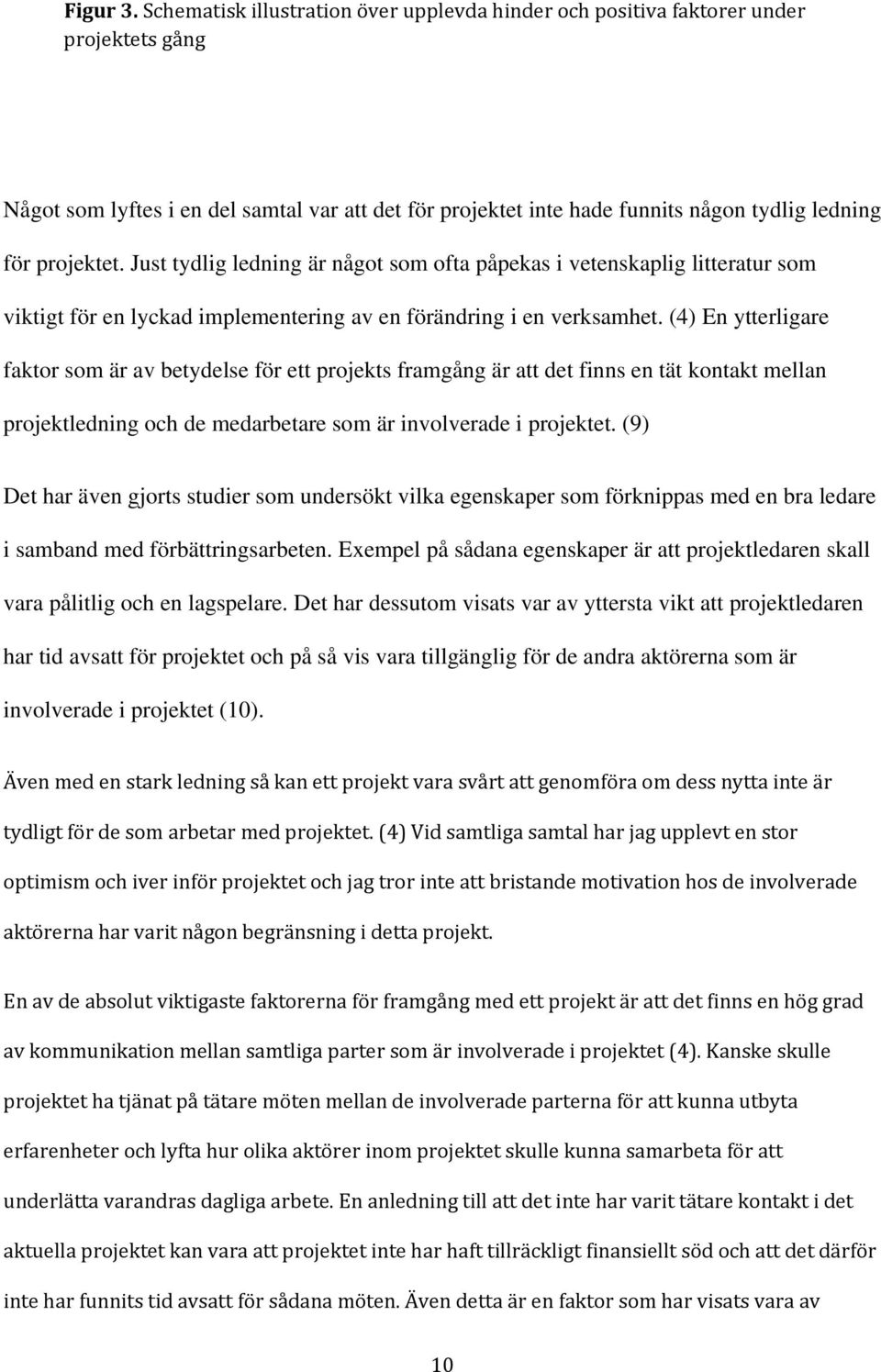 Figur 3. Schematisk illustration över upplevda hinder och positiva faktorer under projektets gång

Något som lyftes i en del samtal var att det för projektet inte hade funnits någon tydlig ledning för projektet. Just tydlig ledning är något som ofta påpekas i vetenskaplig litteratur som viktigt för en lyckad implementering av en förändring i en verksamhet. (4) En ytterligare faktor som är av betydelse för ett projekts framgång är att det finns en tät kontakt mellan projektledning och de medarbetare som är involverade i projektet. (9) Det har även gjorts studier som undersökt vilka egenskaper som förknippas med en bra ledare i samband med förbättringsarbeten. Exempel på sådana egenskaper är att projektledaren skall vara pålitlig och en lagspelare. Det har dessutom visats var av yttersta vikt att projektledaren har tid avsatt för projektet och på så vis vara tillgänglig för de andra aktörerna som är involverade i projektet (10).

Även med en stark ledning så kan ett projekt vara svårt att genomföra om dess nytta inte är tydligt för de som arbetar med projektet. (4) Vid samtliga samtal har jag upplevt en stor optimism och iver inför projektet och jag tror inte att bristande motivation hos de involverade aktörerna har varit någon begränsning i detta projekt.

En av de absolut viktigaste faktorerna för framgång med ett projekt är att det finns en hög grad av kommunikation mellan samtliga parter som är involverade i projektet (4). Kanske skulle projektet ha tjänat på tätare möten mellan de involverade parterna för att kunna utbyta erfarenheter och lyfta hur olika aktörer inom projektet skulle kunna samarbeta för att underlätta varandras dagliga arbete. En anledning till att det inte har varit tätare kontakt i det aktuella projektet kan vara att projektet inte har haft tillräckligt finansiellt söd och att det därför inte har funnits tid avsatt för sådana möten. Även detta är en faktor som har visats vara av

10